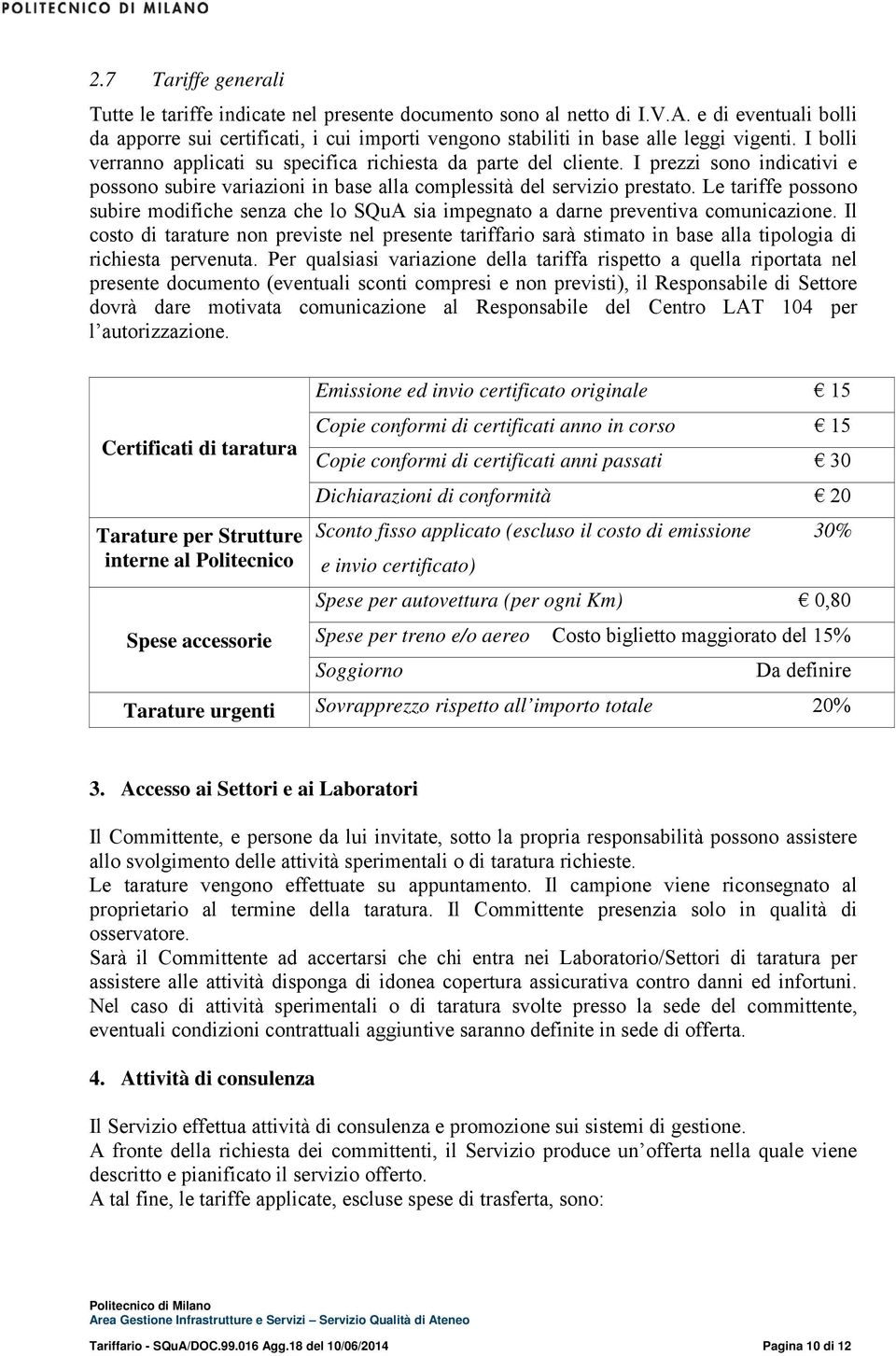 POLITECNICO DI MILANO

2.7 Tariffe generali

Tutte le tariffe indicate nel presente documento sono al netto di I.V.A. e di eventuali bolli da apporre sui certificati, i cui importi vengono stabiliti in base alle leggi vigenti. I bolli verranno applicati su specifica richiesta da parte del cliente. I prezzi sono indicativi e possono subire variazioni in base alla complessità del servizio prestato. Le tariffe possono subire modifiche senza che lo SQuA sia impegnato a darne preventiva comunicazione. Il costo di tarature non previste nel presente tariffario sarà stimato in base alla tipologia di richiesta pervenuta. Per qualsiasi variazione della tariffa rispetto a quella riportata nel presente documento (eventuali sconti compresi e non previsti), il Responsabile di Settore dovrà dare motivata comunicazione al Responsabile del Centro LAT 104 per l'autorizzazione.

| | | |
|---|---|---|
| Certificati di taratura | Emissione ed invio certificato originale | € 15 |
| | Copie conformi di certificati anno in corso | € 15 |
| | Copie conformi di certificati anni passati | € 30 |
| | Dichiarazioni di conformità | € 20 |
| Tarature per Strutture interne al Politecnico | Sconto fisso applicato (escluso il costo di emissione e invio certificato) | 30% |
| Spese accessorie | Spese per autovettura (per ogni Km) | € 0,80 |
| | Spese per treno e/o aereo | Costo biglietto maggiorato del 15% |
| | Soggiorno | Da definire |
| Tarature urgenti | Sovrapprezzo rispetto all'importo totale | 20% |

3. Accesso ai Settori e ai Laboratori

Il Committente, e persone da lui invitate, sotto la propria responsabilità possono assistere allo svolgimento delle attività sperimentali o di taratura richieste.
Le tarature vengono effettuate su appuntamento. Il campione viene riconsegnato al proprietario al termine della taratura. Il Committente presenzia solo in qualità di osservatore.
Sarà il Committente ad accertarsi che chi entra nei Laboratorio/Settori di taratura per assistere alle attività disponga di idonea copertura assicurativa contro danni ed infortuni.
Nel caso di attività sperimentali o di taratura svolte presso la sede del committente, eventuali condizioni contrattuali aggiuntive saranno definite in sede di offerta.

4. Attività di consulenza

Il Servizio effettua attività di consulenza e promozione sui sistemi di gestione.
A fronte della richiesta dei committenti, il Servizio produce un'offerta nella quale viene descritto e pianificato il servizio offerto.
A tal fine, le tariffe applicate, escluse spese di trasferta, sono:

Politecnico di Milano
Area Gestione Infrastrutture e Servizi – Servizio Qualità di Ateneo

Tariffario - SQuA/DOC.99.016 Agg.18 del 10/06/2014 Pagina 10 di 12